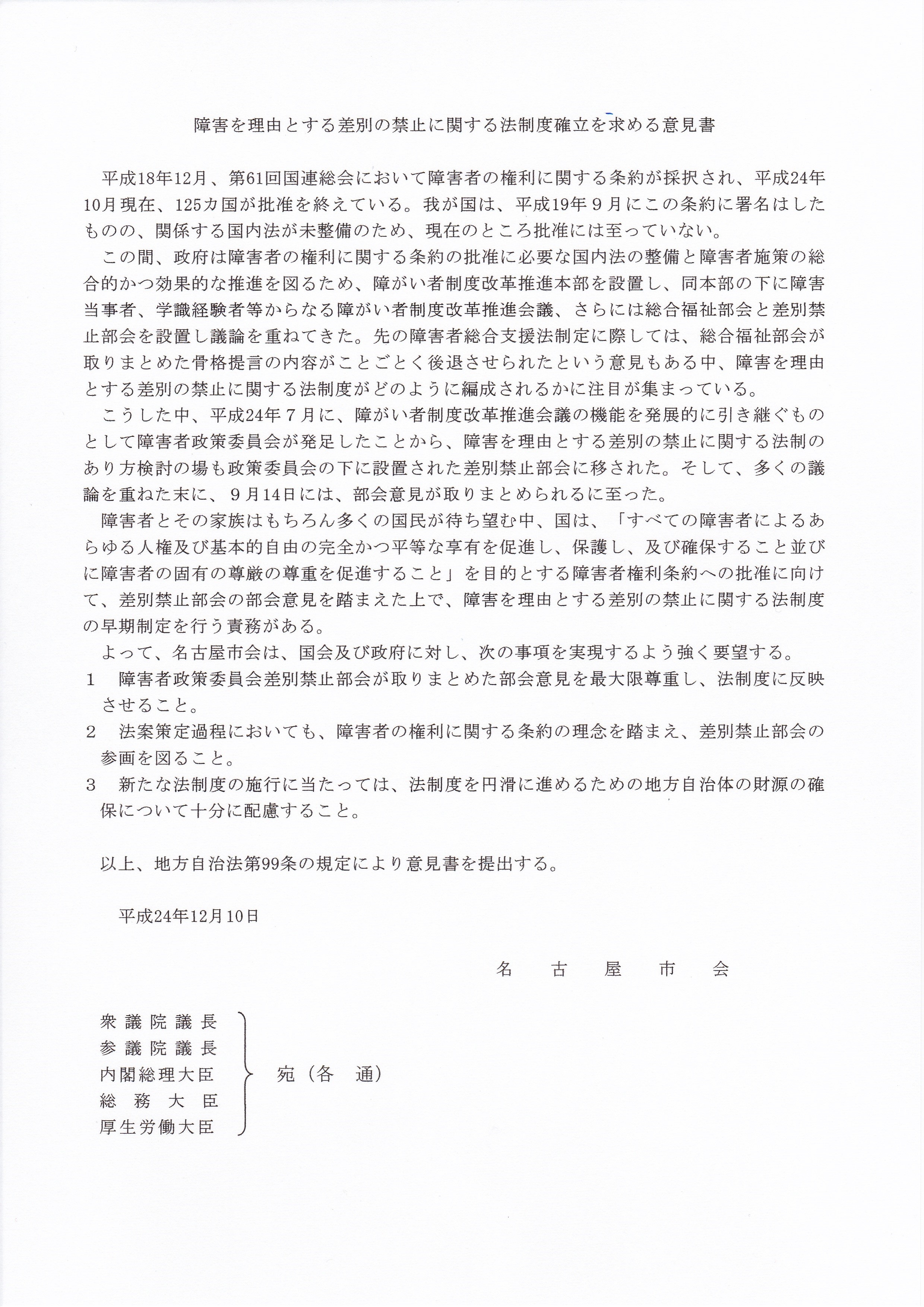 障害を理由とする差別の禁止に関する法制度確立を求める意見書

平成18年12月、第61回国連総会において障害者の権利に関する条約が採択され、平成24年10月現在、125カ国が批准を終えている。我が国は、平成19年９月にこの条約に署名はしたものの、関係する国内法が未整備のため、現在のところ批准には至っていない。

この間、政府は障害者の権利に関する条約の批准に必要な国内法の整備と障害者施策の総合的かつ効果的な推進を図るため、障がい者制度改革推進本部を設置し、同本部の下に障害当事者、学識経験者等からなる障がい者制度改革推進会議、さらには総合福祉部会と差別禁止部会を設置し議論を重ねてきた。先の障害者総合支援法制定に際しては、総合福祉部会が取りまとめた骨格提言の内容がことごとく後退させられたという意見もある中、障害を理由とする差別の禁止に関する法制度がどのように編成されるかに注目が集まっている。

こうした中、平成24年７月に、障がい者制度改革推進会議の機能を発展的に引き継ぐものとして障害者政策委員会が発足したことから、障害を理由とする差別の禁止に関する法制のあり方検討の場も政策委員会の下に設置された差別禁止部会に移された。そして、多くの議論を重ねた末に、９月14日には、部会意見が取りまとめられるに至った。

障害者とその家族はもちろん多くの国民が待ち望む中、国は、「すべての障害者によるあらゆる人権及び基本的自由の完全かつ平等な享有を促進し、保護し、及び確保すること並びに障害者の固有の尊厳の尊重を促進すること」を目的とする障害者権利条約への批准に向けて、差別禁止部会の部会意見を踏まえた上で、障害を理由とする差別の禁止に関する法制度の早期制定を行う責務がある。

よって、名古屋市会は、国会及び政府に対し、次の事項を実現するよう強く要望する。

１　障害者政策委員会差別禁止部会が取りまとめた部会意見を最大限尊重し、法制度に反映させること。

２　法案策定過程においても、障害者の権利に関する条約の理念を踏まえ、差別禁止部会の参画を図ること。

３　新たな法制度の施行に当たっては、法制度を円滑に進めるための地方自治体の財源の確保について十分に配慮すること。

以上、地方自治法第99条の規定により意見書を提出する。

平成24年12月10日

名　古　屋　市　会

衆議院議長
参議院議長
内閣総理大臣
総務大臣
厚生労働大臣
宛（各　通）